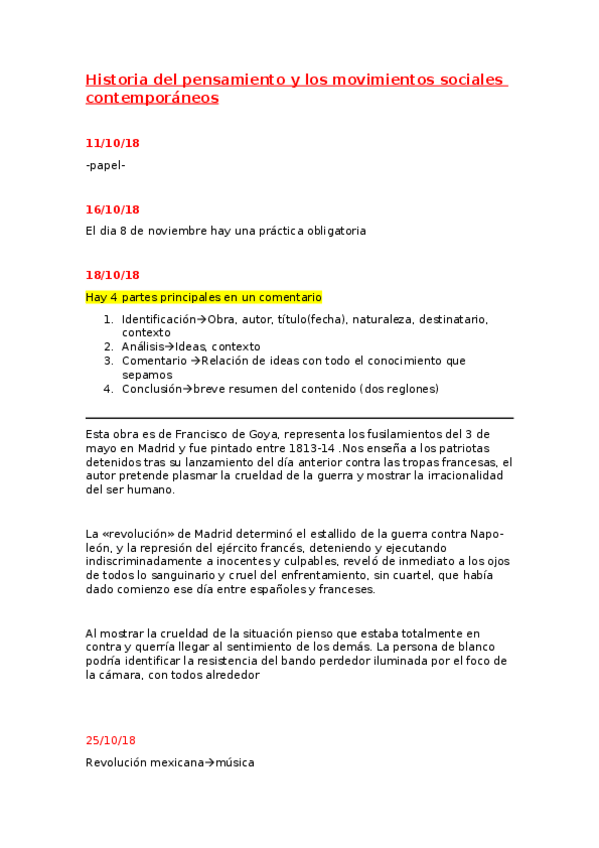 Historia del pensamiento y los movimientos sociales contemporáneos

11/10/18

-papel-

16/10/18

El dia 8 de noviembre hay una práctica obligatoria

18/10/18

Hay 4 partes principales en un comentario

1. Identificación→Obra, autor, título(fecha), naturaleza, destinatario, contexto
2. Análisis→Ideas, contexto
3. Comentario →Relación de ideas con todo el conocimiento que sepamos
4. Conclusión→breve resumen del contenido (dos reglones)

Esta obra es de Francisco de Goya, representa los fusilamientos del 3 de mayo en Madrid y fue pintado entre 1813-14 .Nos enseña a los patriotas detenidos tras su lanzamiento del día anterior contra las tropas francesas, el autor pretende plasmar la crueldad de la guerra y mostrar la irracionalidad del ser humano.

La «revolución» de Madrid determinó el estallido de la guerra contra Napoleón, y la represión del ejército francés, deteniendo y ejecutando indiscriminadamente a inocentes y culpables, reveló de inmediato a los ojos de todos lo sanguinario y cruel del enfrentamiento, sin cuartel, que había dado comienzo ese día entre españoles y franceses.

Al mostrar la crueldad de la situación pienso que estaba totalmente en contra y querría llegar al sentimiento de los demás. La persona de blanco podría identificar la resistencia del bando perdedor iluminada por el foco de la cámara, con todos alrededor

25/10/18

Revolución mexicana→música